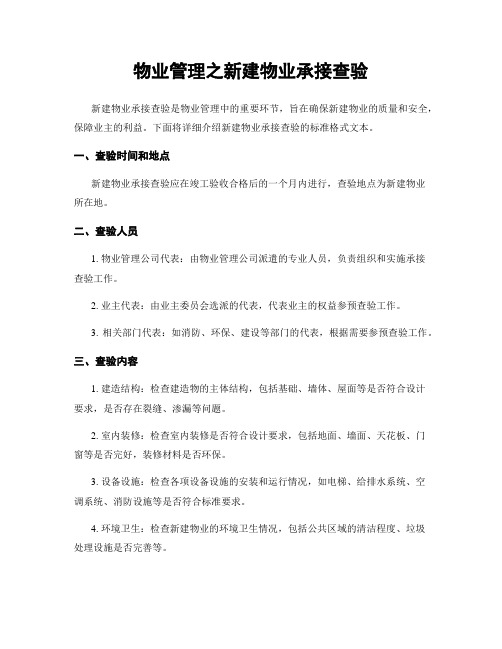 物业管理之新建物业承接查验

新建物业承接查验是物业管理中的重要环节，旨在确保新建物业的质量和安全，保障业主的利益。下面将详细介绍新建物业承接查验的标准格式文本。

一、查验时间和地点

新建物业承接查验应在竣工验收合格后的一个月内进行，查验地点为新建物业所在地。

二、查验人员

1. 物业管理公司代表：由物业管理公司派遣的专业人员，负责组织和实施承接查验工作。

2. 业主代表：由业主委员会选派的代表，代表业主的权益参预查验工作。

3. 相关部门代表：如消防、环保、建设等部门的代表，根据需要参预查验工作。

三、查验内容

1. 建造结构：检查建造物的主体结构，包括基础、墙体、屋面等是否符合设计要求，是否存在裂缝、渗漏等问题。

2. 室内装修：检查室内装修是否符合设计要求，包括地面、墙面、天花板、门窗等是否完好，装修材料是否环保。

3. 设备设施：检查各项设备设施的安装和运行情况，如电梯、给排水系统、空调系统、消防设施等是否符合标准要求。

4. 环境卫生：检查新建物业的环境卫生情况，包括公共区域的清洁程度、垃圾处理设施是否完善等。